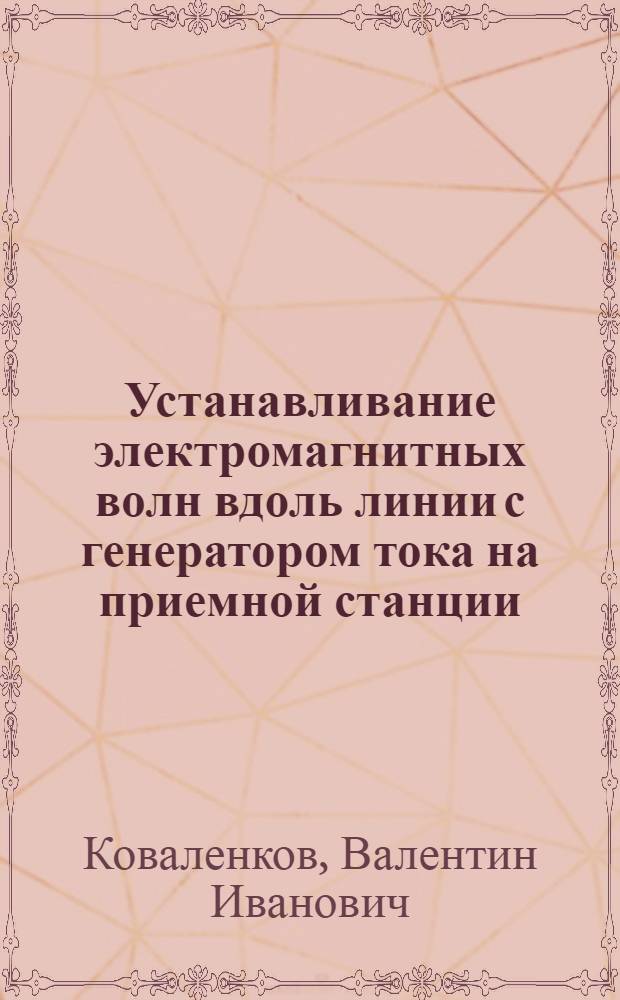 Устанавливание электромагнитных волн вдоль линии с генератором тока на приемной станции

Коваленков, Валентин Иванович